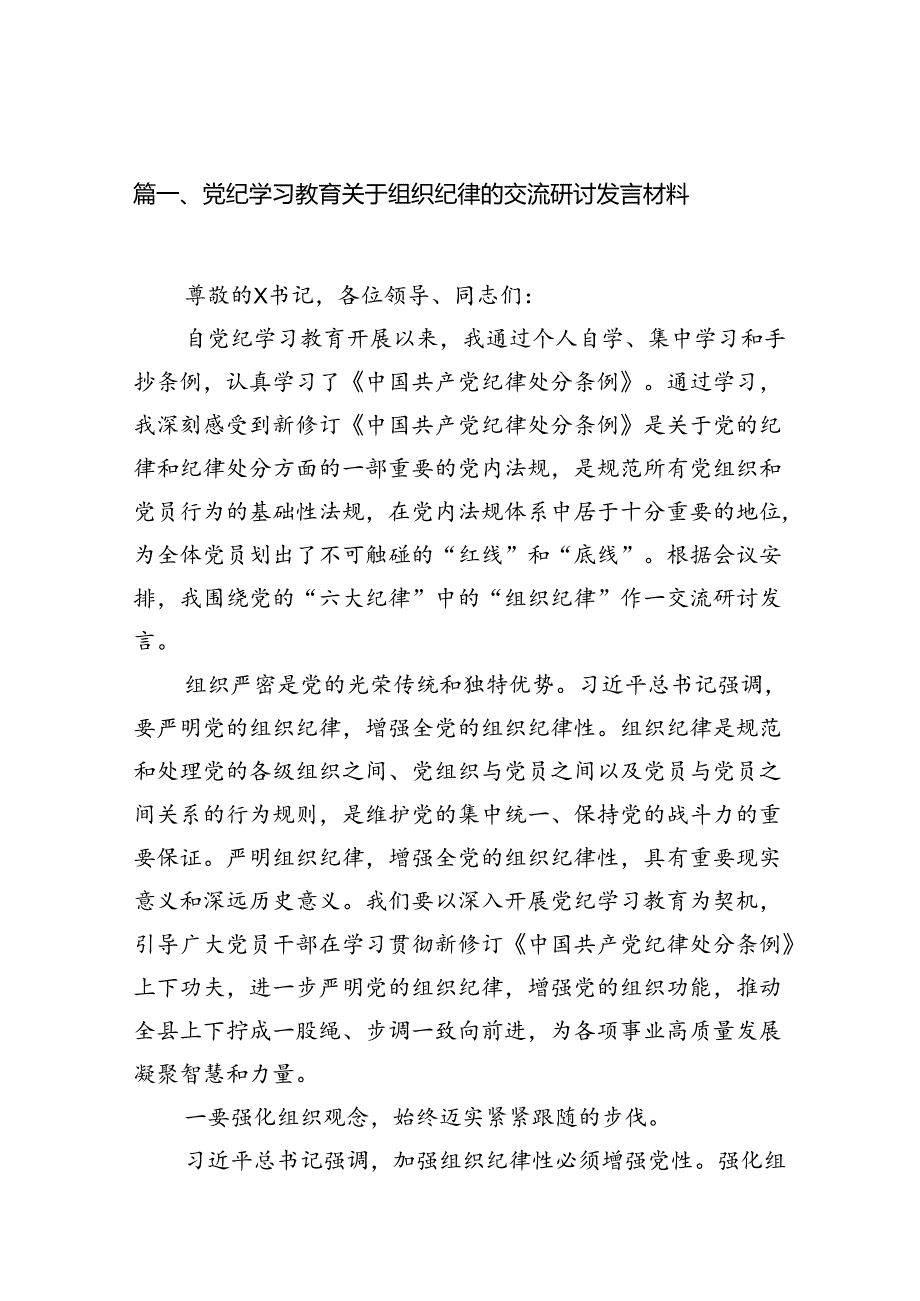 篇一、党纪学习教育关于组织纪律的交流研讨发言材料

尊敬的X书记，各位领导、同志们：

自党纪学习教育开展以来，我通过个人自学、集中学习和手抄条例，认真学习了《中国共产党纪律处分条例》。通过学习，我深刻感受到新修订《中国共产党纪律处分条例》是关于党的纪律和纪律处分方面的一部重要的党内法规，是规范所有党组织和党员行为的基础性法规，在党内法规体系中居于十分重要的地位，为全体党员划出了不可触碰的“红线”和“底线”。根据会议安排，我围绕党的“六大纪律”中的“组织纪律”作一交流研讨发言。

组织严密是党的光荣传统和独特优势。习近平总书记强调，要严明党的组织纪律，增强全党的组织纪律性。组织纪律是规范和处理党的各级组织之间、党组织与党员之间以及党员与党员之间关系的行为规则，是维护党的集中统一、保持党的战斗力的重要保证。严明组织纪律，增强全党的组织纪律性，具有重要现实意义和深远历史意义。我们要以深入开展党纪学习教育为契机，引导广大党员干部在学习贯彻新修订《中国共产党纪律处分条例》上下功夫，进一步严明党的组织纪律，增强党的组织功能，推动全县上下拧成一股绳、步调一致向前进，为各项事业高质量发展凝聚智慧和力量。

一要强化组织观念，始终迈实紧紧跟随的步伐。

习近平总书记强调，加强组织纪律性必须增强党性。强化组